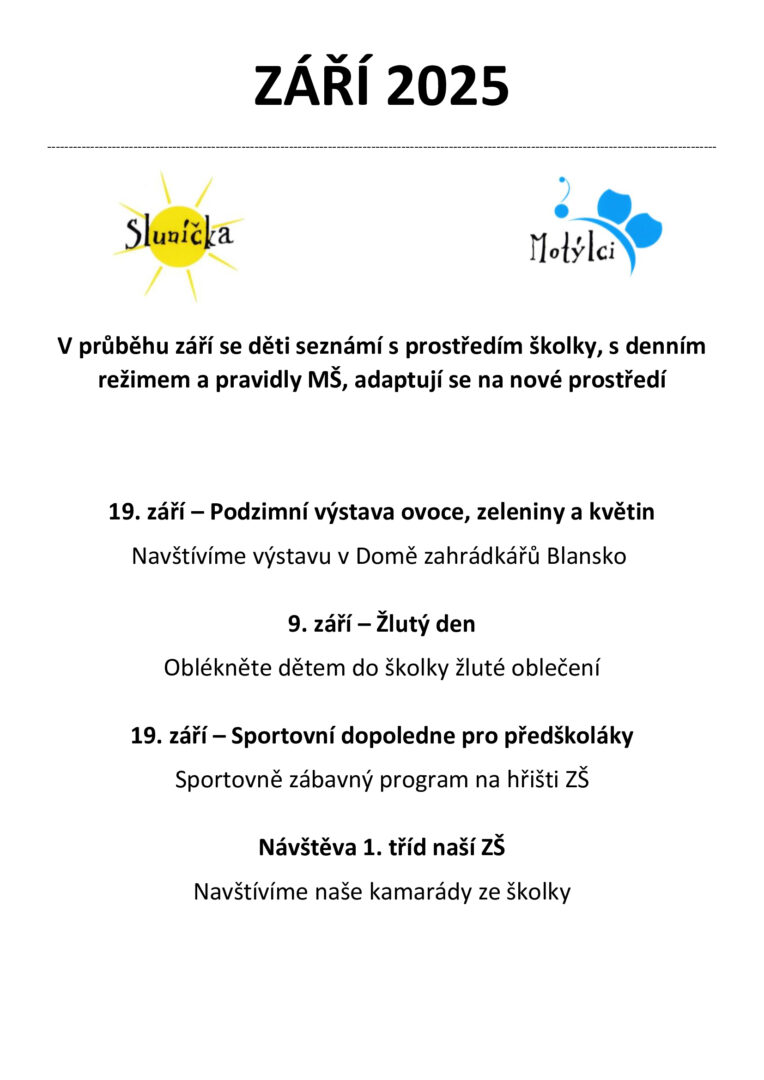 ZÁŘÍ 2025

Sluníčka

Motýlci

V průběhu září se děti seznámí s prostředím školky, s denním režimem a pravidly MŠ, adaptují se na nové prostředí

19. září – Podzimní výstava ovoce, zeleniny a květin

Navštívíme výstavu v Domě zahrádkářů Blansko

9. září – Žlutý den

Oblékněte dětem do školky žluté oblečení

19. září – Sportovní dopoledne pro předškoláky

Sportovně zábavný program na hřišti ZŠ

Návštěva 1. tříd naší ZŠ

Navštívíme naše kamarády ze školky